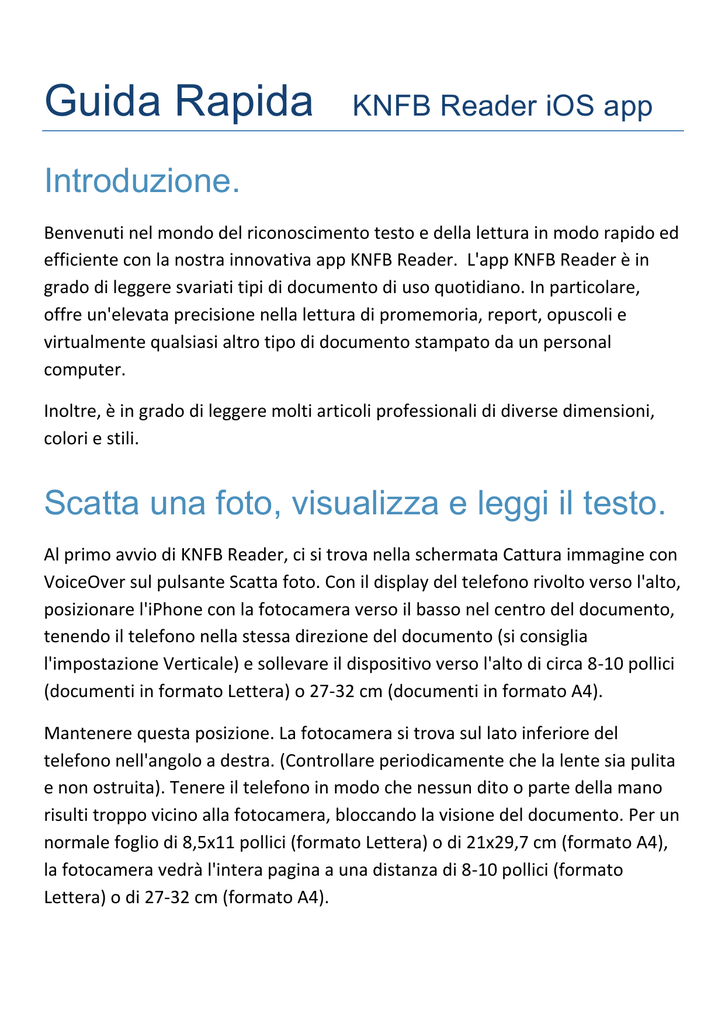 Guida Rapida KNFB Reader iOS app

Introduzione.

Benvenuti nel mondo del riconoscimento testo e della lettura in modo rapido ed efficiente con la nostra innovativa app KNFB Reader. L'app KNFB Reader è in grado di leggere svariati tipi di documento di uso quotidiano. In particolare, offre un'elevata precisione nella lettura di promemoria, report, opuscoli e virtualmente qualsiasi altro tipo di documento stampato da un personal computer.

Inoltre, è in grado di leggere molti articoli professionali di diverse dimensioni, colori e stili.

Scatta una foto, visualizza e leggi il testo.

Al primo avvio di KNFB Reader, ci si trova nella schermata Cattura immagine con VoiceOver sul pulsante Scatta foto. Con il display del telefono rivolto verso l'alto, posizionare l'iPhone con la fotocamera verso il basso nel centro del documento, tenendo il telefono nella stessa direzione del documento (si consiglia l'impostazione Verticale) e sollevare il dispositivo verso l'alto di circa 8-10 pollici (documenti in formato Lettera) o 27-32 cm (documenti in formato A4).

Mantenere questa posizione. La fotocamera si trova sul lato inferiore del telefono nell'angolo a destra. (Controllare periodicamente che la lente sia pulita e non ostruita). Tenere il telefono in modo che nessun dito o parte della mano risulti troppo vicino alla fotocamera, bloccando la visione del documento. Per un normale foglio di 8,5x11 pollici (formato Lettera) o di 21x29,7 cm (formato A4), la fotocamera vedrà l'intera pagina a una distanza di 8-10 pollici (formato Lettera) o di 27-32 cm (formato A4).